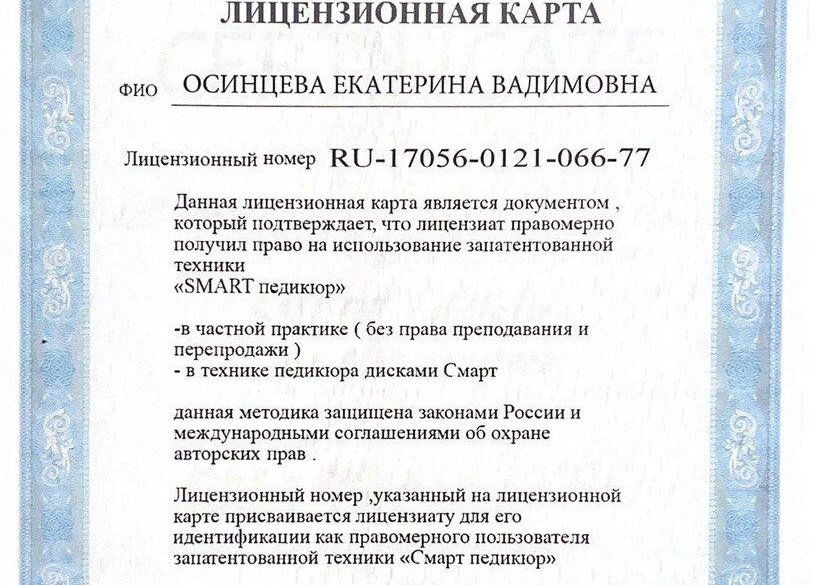 ЛИЦЕНЗИОННАЯ КАРТА

ФИО ОСИНЦЕВА ЕКАТЕРИНА ВАДИМОВНА

Лицензионный номер RU-17056-0121-066-77

Данная лицензионная карта является документом , который подтверждает, что лицензиат правомерно получил право на использование запатентованной техники «SMART педикюр»

-в частной практике ( без права преподавания и перепродажи )
- в технике педикюра дисками Смарт

данная методика защищена законами России и международными соглашениями об охране авторских прав .

Лицензионный номер ,указанный на лицензионной карте присваивается лицензиату для его идентификации как правомерного пользователя запатентованной техники «Смарт педикюр»